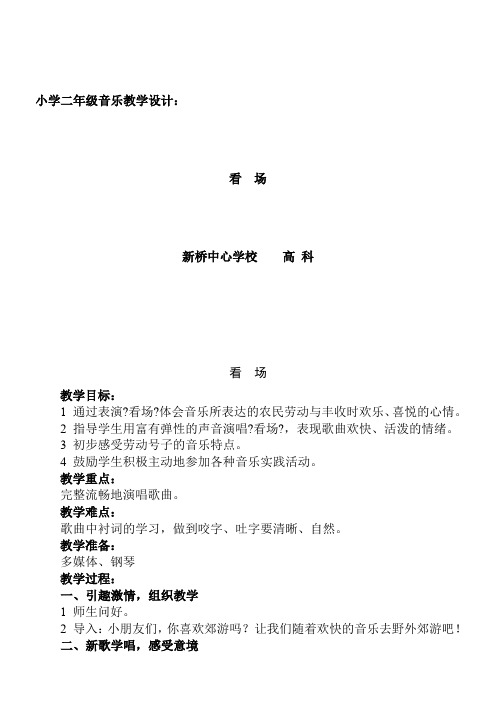 小学二年级音乐教学设计：

看　场

新桥中心学校　　高 科

看　场

教学目标：
1 通过表演?看场?体会音乐所表达的农民劳动与丰收时欢乐、喜悦的心情。
2 指导学生用富有弹性的声音演唱?看场?，表现歌曲欢快、活泼的情绪。
3 初步感受劳动号子的音乐特点。
4 鼓励学生积极主动地参加各种音乐实践活动。
教学重点：
完整流畅地演唱歌曲。
教学难点：
歌曲中衬词的学习，做到咬字、吐字要清晰、自然。
教学准备：
多媒体、钢琴
教学过程：
一、引趣激情，组织教学
1 师生问好。
2 导入：小朋友们，你喜欢郊游吗？让我们随着欢快的音乐去野外郊游吧！
二、新歌学唱，感受意境